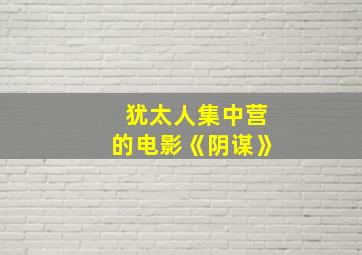 犹太人集中营
的电影《阴谋》